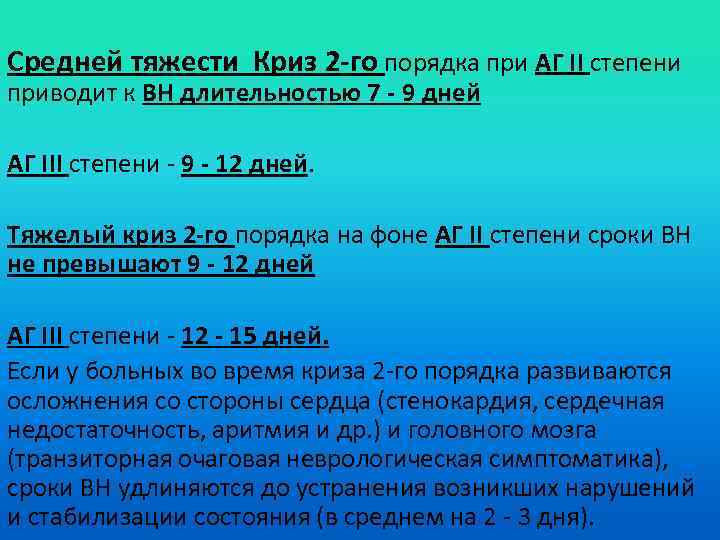 Средней тяжести Криз 2-го порядка при АГ II степени приводит к ВН длительностью 7 - 9 дней

АГ III степени - 9 - 12 дней.

Тяжелый криз 2-го порядка на фоне АГ II степени сроки ВН не превышают 9 - 12 дней

АГ III степени - 12 - 15 дней.

Если у больных во время криза 2-го порядка развиваются осложнения со стороны сердца (стенокардия, сердечная недостаточность, аритмия и др.) и головного мозга (транзиторная очаговая неврологическая симптоматика), сроки ВН удлиняются до устранения возникших нарушений и стабилизации состояния (в среднем на 2 - 3 дня).